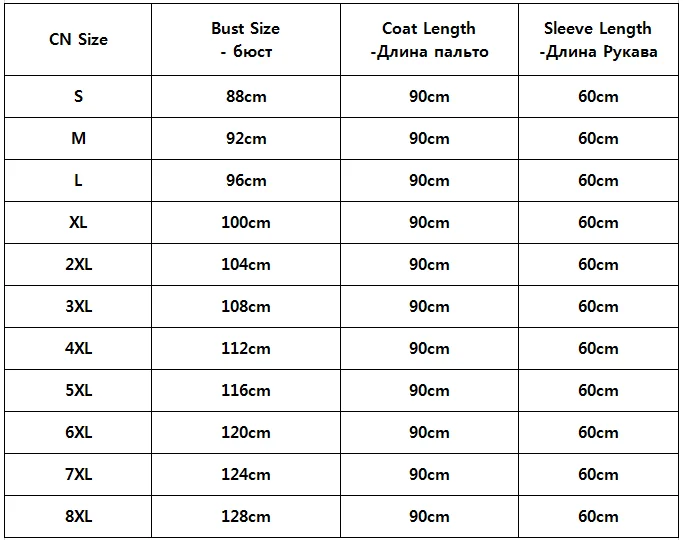 | CN Size | Bust Size - бюст | Coat Length -Длина пальто | Sleeve Length -Длина Рукава |
|---|---|---|---|
| S | 88cm | 90cm | 60cm |
| M | 92cm | 90cm | 60cm |
| L | 96cm | 90cm | 60cm |
| XL | 100cm | 90cm | 60cm |
| 2XL | 104cm | 90cm | 60cm |
| 3XL | 108cm | 90cm | 60cm |
| 4XL | 112cm | 90cm | 60cm |
| 5XL | 116cm | 90cm | 60cm |
| 6XL | 120cm | 90cm | 60cm |
| 7XL | 124cm | 90cm | 60cm |
| 8XL | 128cm | 90cm | 60cm |